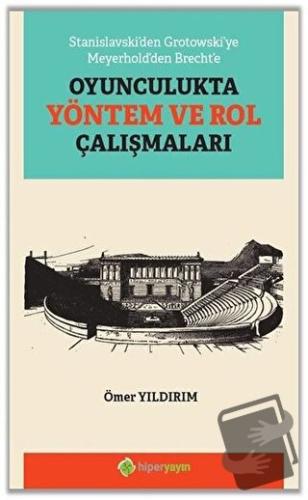 Stanislavski'den Grotowski'ye
Meyerhold'den Brecht'e

OYUNCULUKTA
YÖNTEM VE ROL
ÇALIŞMALARI

Ömer YILDIRIM

hiperyayın